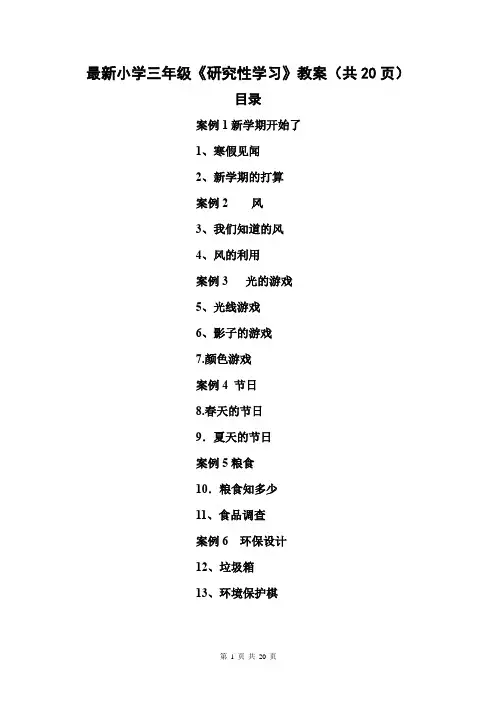 最新小学三年级《研究性学习》教案（共 20 页）

目录

案例 1 新学期开始了

1、寒假见闻

2、新学期的打算

案例 2　风

3、我们知道的风

4、风的利用

案例 3　光的游戏

5、光线游戏

6、影子的游戏

7.颜色游戏

案例 4 节日

8.春天的节日

9．夏天的节日

案例 5 粮食

10．粮食知多少

11、食品调查

案例 6　环保设计

12、垃圾箱

13、环境保护棋

第 1 页 共 20 页